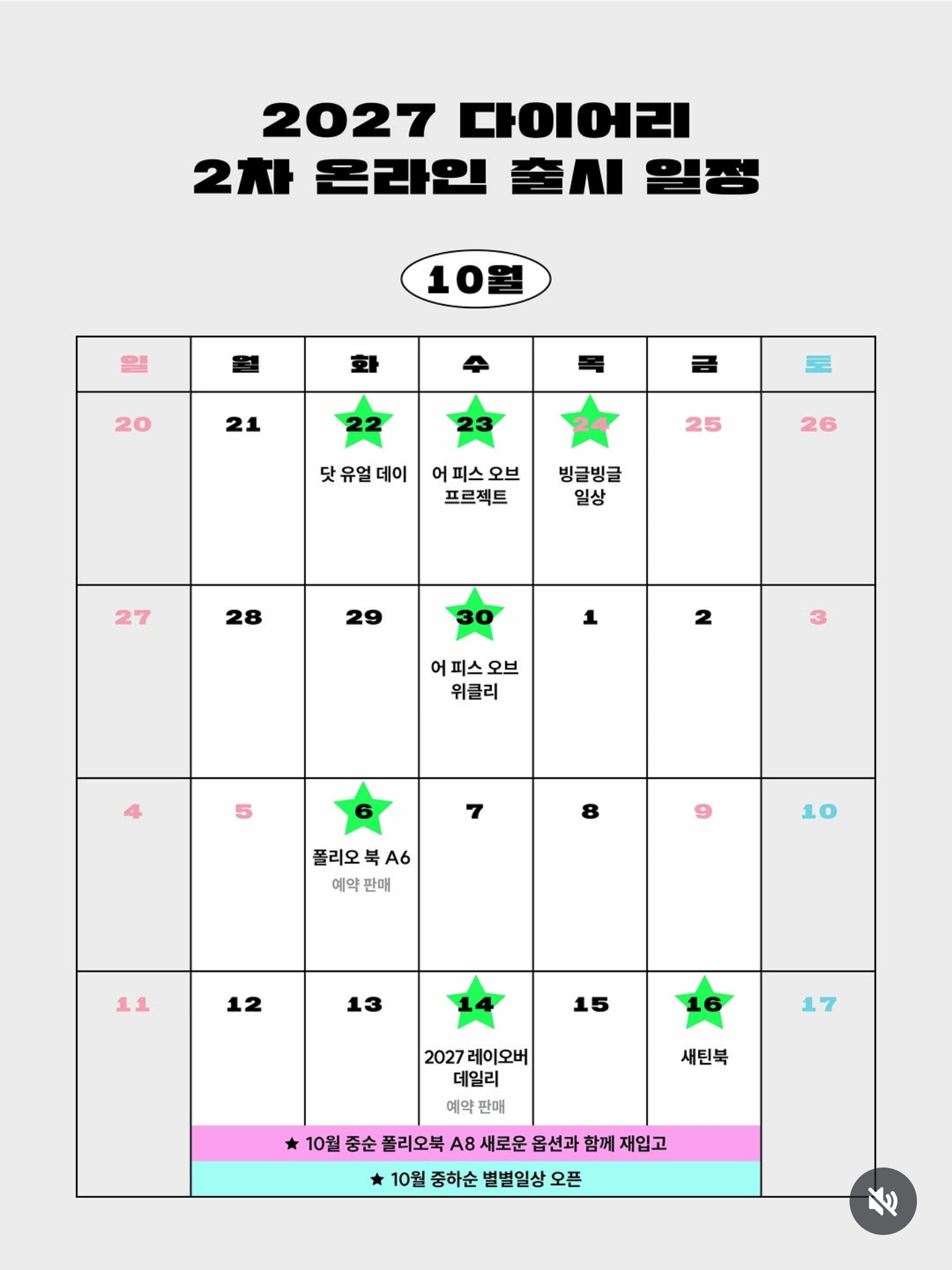 2027 다이어리
2차 온라인 출시 일정

10월

| 일 | 월 | 화 | 수 | 목 | 금 | 토 |
|---|---|---|---|---|---|---|
| 20 | 21 | 22 닷 유얼 데이 | 23 어 피스 오브 프르젝트 | 24 빙글빙글 일상 | 25 | 26 |
| 27 | 28 | 29 | 30 어 피스 오브 위클리 | 1 | 2 | 3 |
| 4 | 5 | 6 폴리오 북 A6 예약 판매 | 7 | 8 | 9 | 10 |
| 11 | 12 | 13 | 14 2027 레이오버 데일리 예약 판매 | 15 | 16 새틴북 | 17 |

★ 10월 중순 폴리오북 A8 새로운 옵션과 함께 재입고

★ 10월 중하순 별별일상 오픈